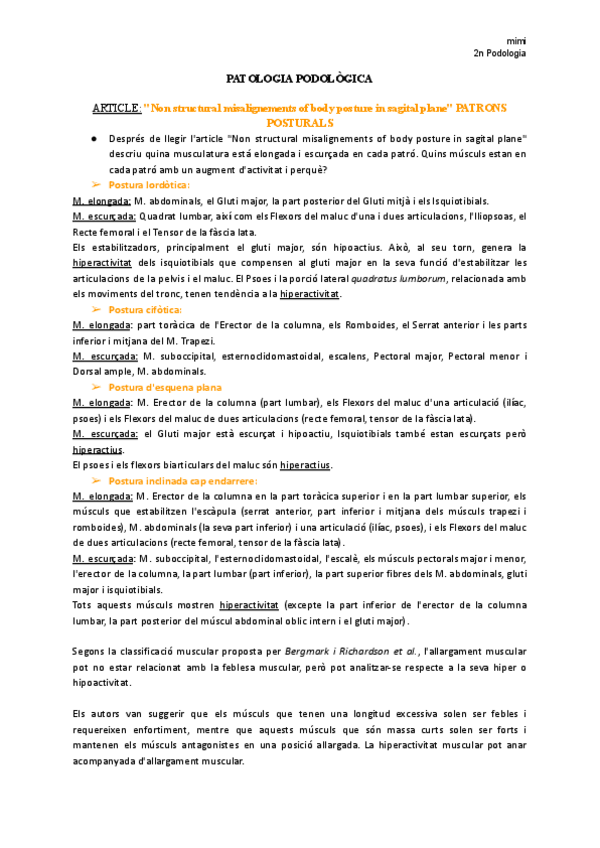 mimi
2n Podologia

PATOLOGIA PODOLÒGICA

ARTICLE: "Non structural misalignements of body posture in sagital plane" PATRONS POSTURALS

● Després de llegir l'article "Non structural misalignements of body posture in sagital plane" descriu quina musculatura està elongada i escurçada en cada patró. Quins músculs estan en cada patró amb un augment d'activitat i perquè?

➢ Postura lordòtica:

M. elongada: M. abdominals, el Gluti major, la part posterior del Gluti mitjà i els Isquiotibials.
M. escurçada: Quadrat lumbar, així com els Flexors del maluc d'una i dues articulacions, l'Iliopsoas, el Recte femoral i el Tensor de la fàscia lata.
Els estabilitzadors, principalment el gluti major, són hipoactius. Això, al seu torn, genera la hiperactivitat dels isquiotibials que compensen al gluti major en la seva funció d'estabilitzar les articulacions de la pelvis i el maluc. El Psoes i la porció lateral quadratus lumborum, relacionada amb els moviments del tronc, tenen tendència a la hiperactivitat.

➢ Postura cifòtica:

M. elongada: part toràcica de l'Erector de la columna, els Romboides, el Serrat anterior i les parts inferior i mitjana del M. Trapezi.
M. escurçada: M. suboccipital, esternoclidomastoidal, escalens, Pectoral major, Pectoral menor i Dorsal ample, M. abdominals.

➢ Postura d'esquena plana

M. elongada: M. Erector de la columna (part lumbar), els Flexors del maluc d'una articulació (ilíac, psoes) i els Flexors del maluc de dues articulacions (recte femoral, tensor de la fàscia lata).
M. escurçada: el Gluti major està escurçat i hipoactiu, Isquiotibials també estan escurçats però hiperactius.
El psoes i els flexors biarticulars del maluc són hiperactius.

➢ Postura inclinada cap endarrere:

M. elongada: M. Erector de la columna en la part toràcica superior i en la part lumbar superior, els músculs que estabilitzen l'escàpula (serrat anterior, part inferior i mitjana dels músculs trapezi i romboides), M. abdominals (la seva part inferior) i una articulació (ilíac, psoes), i els Flexors del maluc de dues articulacions (recte femoral, tensor de la fàscia lata).
M. escurçada: M. suboccipital, l'esternoclidomastoidal, l'escalè, els músculs pectorals major i menor, l'erector de la columna, la part lumbar (part inferior), la part superior fibres dels M. abdominals, gluti major i isquiotibials.
Tots aquests músculs mostren hiperactivitat (excepte la part inferior de l'erector de la columna lumbar, la part posterior del múscul abdominal oblic intern i el gluti major).

Segons la classificació muscular proposta per Bergmark i Richardson et al., l'allargament muscular pot no estar relacionat amb la feblesa muscular, però pot analitzar-se respecte a la seva hiper o hipoactivitat.

Els autors van suggerir que els músculs que tenen una longitud excessiva solen ser febles i requereixen enfortiment, mentre que aquests músculs que són massa curts solen ser forts i mantenen els músculs antagonistes en una posició allargada. La hiperactivitat muscular pot anar acompanyada d'allargament muscular.